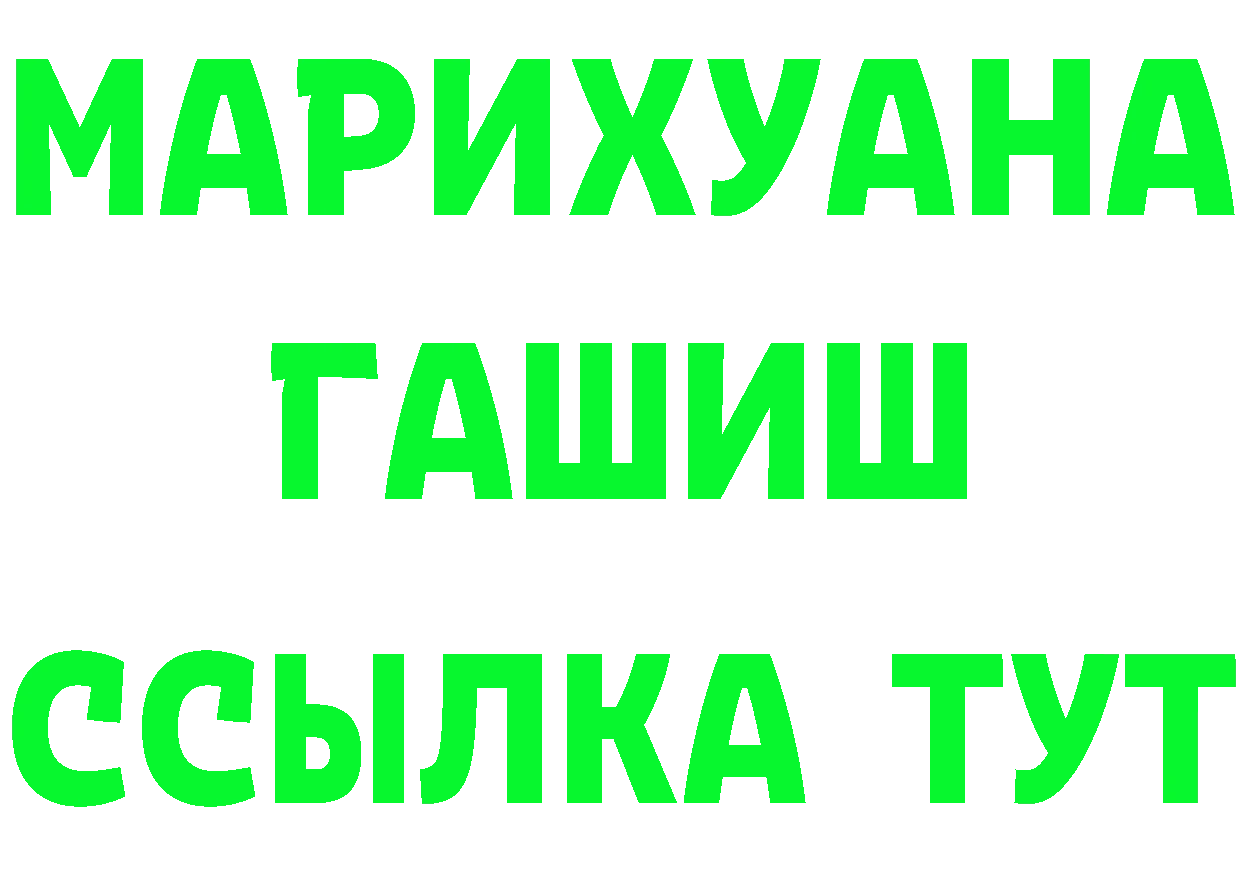 МАРИХУАНА
ГАШИШ
ССЫЛКА ТУТ